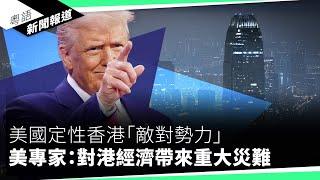 粵語
新聞報道

美國定性香港「敵對勢力」
美專家：對港經濟帶來重大災難